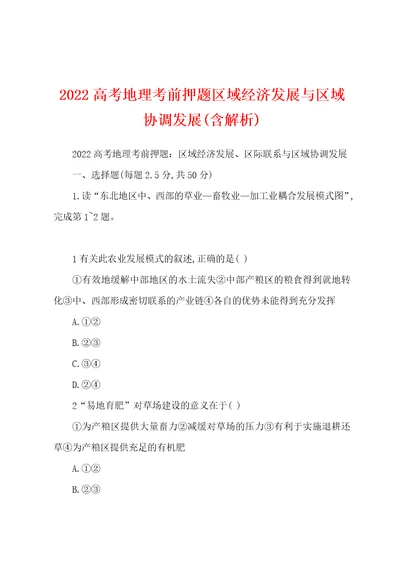 2022高考地理考前押题区域经济发展与区域协调发展(含解析)

2022高考地理考前押题：区域经济发展、区际联系与区域协调发展

一、选择题(每题2.5分,共50分)

1.读“东北地区中、西部的草业—畜牧业—加工业耦合发展模式图”,完成第1~2题。

1有关此农业发展模式的叙述,正确的是( )

①有效地缓解中部地区的水土流失②中部产粮区的粮食得到就地转化③中、西部形成密切联系的产业链④各自的优势未能得到充分发挥

A.①②

B.②③

C.③④

D.②④

2“易地育肥”对草场建设的意义在于( )

①为产粮区提供大量畜力②减缓对草场的压力③有利于实施退耕还草④为产粮区提供充足的有机肥

A.①②

B.②③